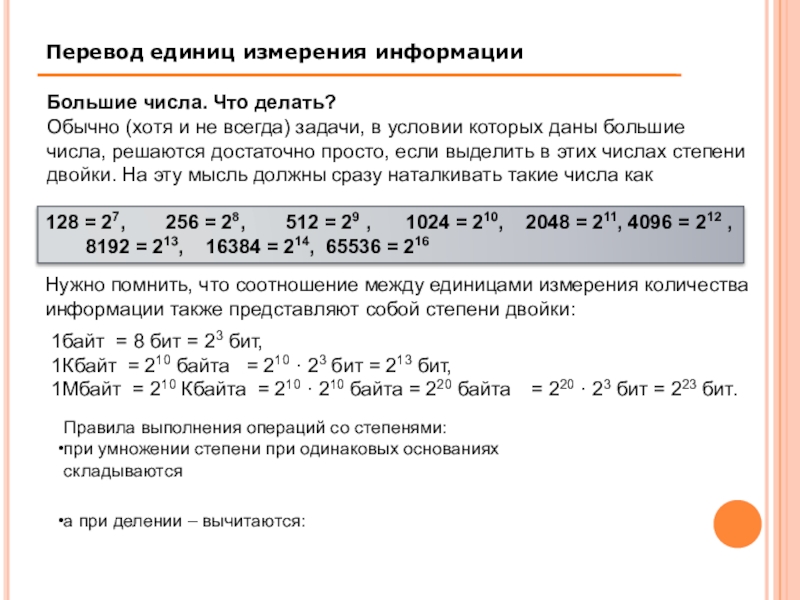 Перевод единиц измерения информации

Большие числа. Что делать?
Обычно (хотя и не всегда) задачи, в условии которых даны большие числа, решаются достаточно просто, если выделить в этих числах степени двойки. На эту мысль должны сразу наталкивать такие числа как

$128 = 2^7$, $256 = 2^8$, $512 = 2^9$ , $1024 = 2^{10}$, $2048 = 2^{11}$, $4096 = 2^{12}$ , $8192 = 2^{13}$, $16384 = 2^{14}$, $65536 = 2^{16}$

Нужно помнить, что соотношение между единицами измерения количества информации также представляют собой степени двойки:

1байт = 8 бит = $2^3$ бит,
1Кбайт = $2^{10}$ байта = $2^{10} \cdot 2^3$ бит = $2^{13}$ бит,
1Мбайт = $2^{10}$ Кбайта = $2^{10} \cdot 2^{10}$ байта = $2^{20}$ байта = $2^{20} \cdot 2^3$ бит = $2^{23}$ бит.

Правила выполнения операций со степенями:
•при умножении степени при одинаковых основаниях складываются

•а при делении – вычитаются: